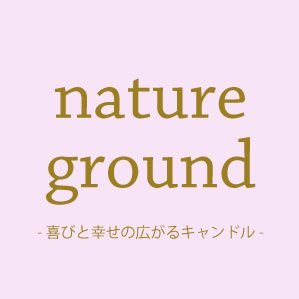 nature
ground

- 喜びと幸せの広がるキャンドル -